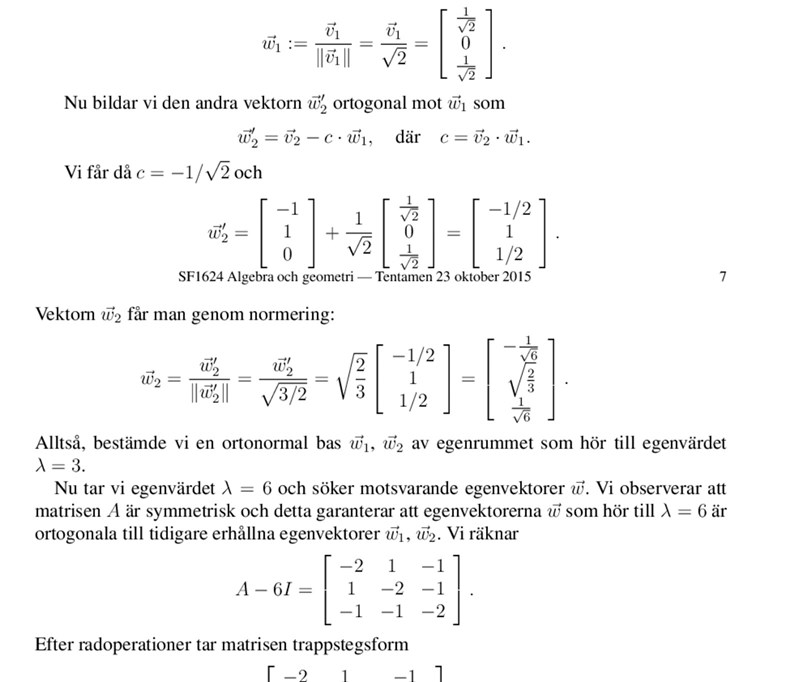 $$\vec{w}_1 := \frac{\vec{v}_1}{\|\vec{v}_1\|} = \frac{\vec{v}_1}{\sqrt{2}} = \begin{bmatrix} \frac{1}{\sqrt{2}} \\ 0 \\ \frac{1}{\sqrt{2}} \end{bmatrix}.$$

Nu bildar vi den andra vektorn $\vec{w}_2'$ ortogonal mot $\vec{w}_1$ som

$$\vec{w}_2' = \vec{v}_2 - c \cdot \vec{w}_1, \quad \text{där} \quad c = \vec{v}_2 \cdot \vec{w}_1.$$

Vi får då $c = -1/\sqrt{2}$ och

$$\vec{w}_2' = \begin{bmatrix} -1 \\ 1 \\ 0 \end{bmatrix} + \frac{1}{\sqrt{2}} \begin{bmatrix} \frac{1}{\sqrt{2}} \\ 0 \\ \frac{1}{\sqrt{2}} \end{bmatrix} = \begin{bmatrix} -1/2 \\ 1 \\ 1/2 \end{bmatrix}.$$

SF1624 Algebra och geometri — Tentamen 23 oktober 2015 7

Vektorn $\vec{w}_2$ får man genom normering:

$$\vec{w}_2 = \frac{\vec{w}_2'}{\|\vec{w}_2'\|} = \frac{\vec{w}_2'}{\sqrt{3/2}} = \sqrt{\frac{2}{3}} \begin{bmatrix} -1/2 \\ 1 \\ 1/2 \end{bmatrix} = \begin{bmatrix} -\frac{1}{\sqrt{6}} \\ \sqrt{\frac{2}{3}} \\ \frac{1}{\sqrt{6}} \end{bmatrix}.$$

Alltså, bestämde vi en ortonormal bas $\vec{w}_1$, $\vec{w}_2$ av egenrummet som hör till egenvärdet $\lambda = 3$.

Nu tar vi egenvärdet $\lambda = 6$ och söker motsvarande egenvektorer $\vec{w}$. Vi observerar att matrisen $A$ är symmetrisk och detta garanterar att egenvektorerna $\vec{w}$ som hör till $\lambda = 6$ är ortogonala till tidigare erhållna egenvektorer $\vec{w}_1$, $\vec{w}_2$. Vi räknar

$$A - 6I = \begin{bmatrix} -2 & 1 & -1 \\ 1 & -2 & -1 \\ -1 & -1 & -2 \end{bmatrix}.$$

Efter radoperationer tar matrisen trappstegsform

$$\begin{bmatrix} -2 & 1 & -1 \end{bmatrix}$$